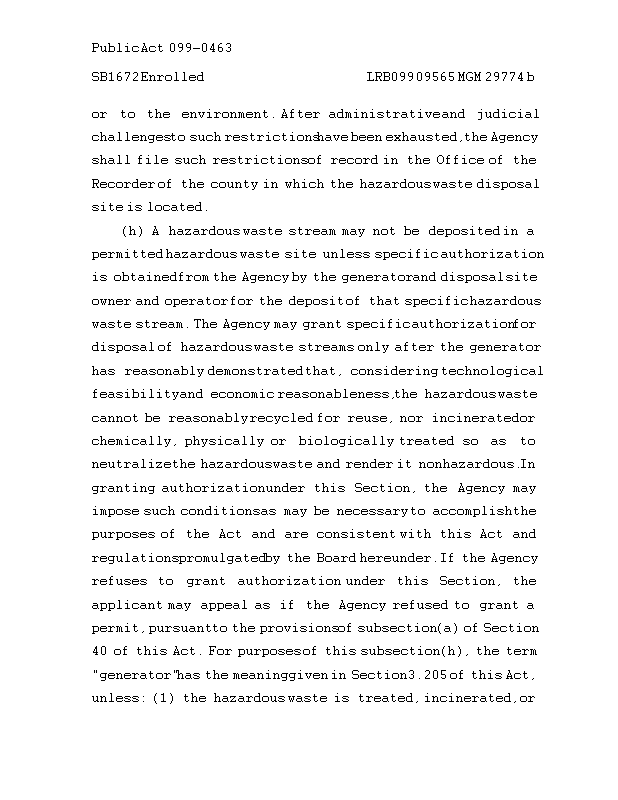 Public Act 099-0463

SB1672 Enrolled LRB099 09565 MGM 29774 b

or to the environment. After administrative and judicial challenges to such restrictions have been exhausted, the Agency shall file such restrictions of record in the Office of the Recorder of the county in which the hazardous waste disposal site is located.

(h) A hazardous waste stream may not be deposited in a permitted hazardous waste site unless specific authorization is obtained from the Agency by the generator and disposal site owner and operator for the deposit of that specific hazardous waste stream. The Agency may grant specific authorization for disposal of hazardous waste streams only after the generator has reasonably demonstrated that, considering technological feasibility and economic reasonableness, the hazardous waste cannot be reasonably recycled for reuse, nor incinerated or chemically, physically or biologically treated so as to neutralize the hazardous waste and render it nonhazardous. In granting authorization under this Section, the Agency may impose such conditions as may be necessary to accomplish the purposes of the Act and are consistent with this Act and regulations promulgated by the Board hereunder. If the Agency refuses to grant authorization under this Section, the applicant may appeal as if the Agency refused to grant a permit, pursuant to the provisions of subsection (a) of Section 40 of this Act. For purposes of this subsection (h), the term "generator" has the meaning given in Section 3.205 of this Act, unless: (1) the hazardous waste is treated, incinerated, or